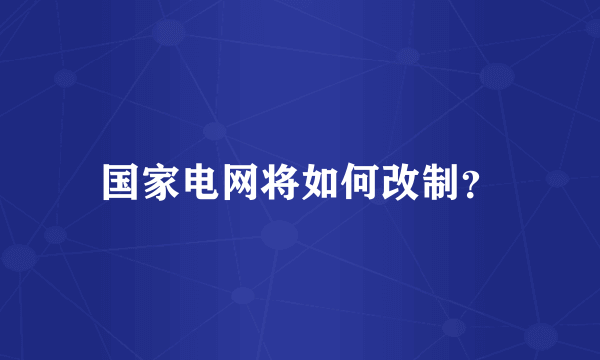 国家电网将如何改制?